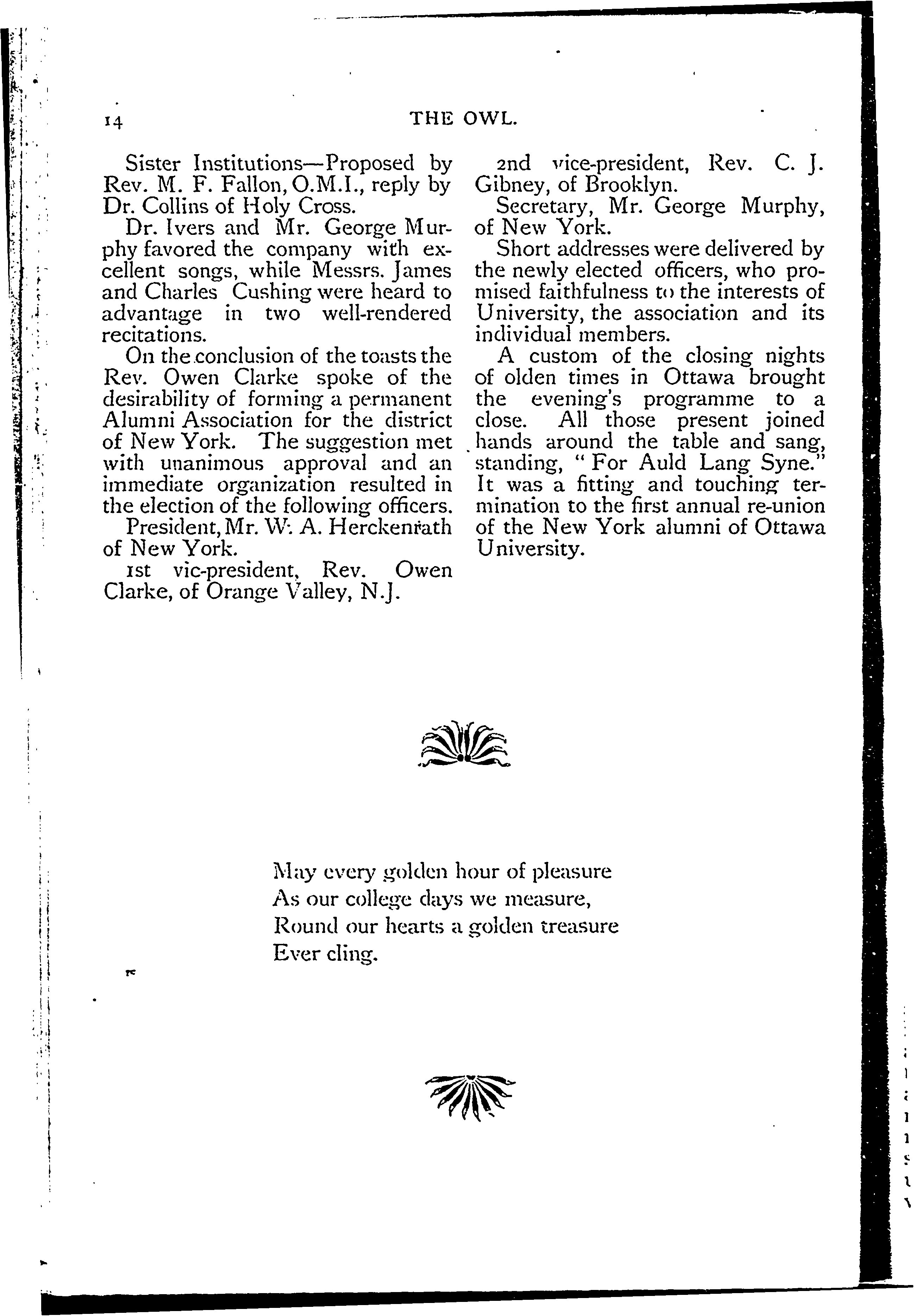 14 THE OWL.

Sister Institutions—Proposed by Rev. M. F. Fallon, O.M.I., reply by Dr. Collins of Holy Cross.

Dr. Ivers and Mr. George Murphy favored the company with excellent songs, while Messrs. James and Charles Cushing were heard to advantage in two well-rendered recitations.

On the conclusion of the toasts the Rev. Owen Clarke spoke of the desirability of forming a permanent Alumni Association for the district of New York. The suggestion met with unanimous approval and an immediate organization resulted in the election of the following officers.

President, Mr. W. A. Herckenrath of New York.

1st vic-president, Rev. Owen Clarke, of Orange Valley, N.J.

2nd vice-president, Rev. C. J. Gibney, of Brooklyn.

Secretary, Mr. George Murphy, of New York.

Short addresses were delivered by the newly elected officers, who promised faithfulness to the interests of University, the association and its individual members.

A custom of the closing nights of olden times in Ottawa brought the evening's programme to a close. All those present joined hands around the table and sang, standing, "For Auld Lang Syne." It was a fitting and touching termination to the first annual re-union of the New York alumni of Ottawa University.

May every golden hour of pleasure
As our college days we measure,
Round our hearts a golden treasure
Ever cling.